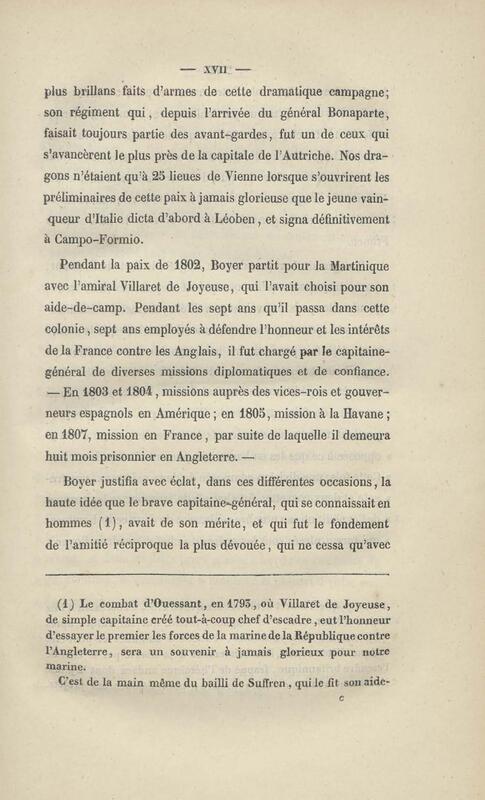 — XVII —

plus brillans faits d'armes de cette dramatique campagne; son régiment qui, depuis l'arrivée du général Bonaparte, faisait toujours partie des avant-gardes, fut un de ceux qui s'avancèrent le plus près de la capitale de l'Autriche. Nos dragons n'étaient qu'à 25 lieues de Vienne lorsque s'ouvrirent les préliminaires de cette paix à jamais glorieuse que le jeune vainqueur d'Italie dicta d'abord à Léoben, et signa définitivement à Campo-Formio.

Pendant la paix de 1802, Boyer partit pour la Martinique avec l'amiral Villaret de Joyeuse, qui l'avait choisi pour son aide-de-camp. Pendant les sept ans qu'il passa dans cette colonie, sept ans employés à défendre l'honneur et les intérêts de la France contre les Anglais, il fut chargé par le capitaine-général de diverses missions diplomatiques et de confiance. — En 1803 et 1804, missions auprès des vices-rois et gouverneurs espagnols en Amérique; en 1805, mission à la Havane; en 1807, mission en France, par suite de laquelle il demeura huit mois prisonnier en Angleterre. —

Boyer justifia avec éclat, dans ces différentes occasions, la haute idée que le brave capitaine-général, qui se connaissait en hommes (1), avait de son mérite, et qui fut le fondement de l'amitié réciproque la plus dévouée, qui ne cessa qu'avec

(1) Le combat d'Ouessant, en 1793, où Villaret de Joyeuse, de simple capitaine créé tout-à-coup chef d'escadre, eut l'honneur d'essayer le premier les forces de la marine de la République contre l'Angleterre, sera un souvenir à jamais glorieux pour notre marine.

C'est de la main même du bailli de Suffren, qui le fit son aide-

c